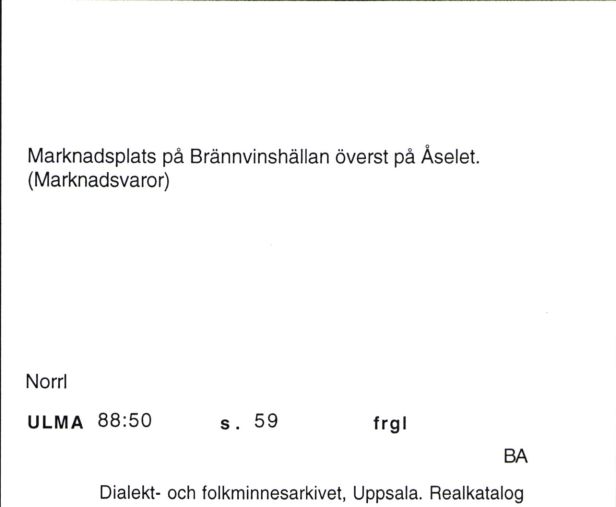 Marknadsplats på Brännvinshällan överst på Åselet.
(Marknadsvaror)

Norrl

ULMA 88:50 s. 59 frgl

BA

Dialekt- och folkminnesarkivet, Uppsala. Realkatalog